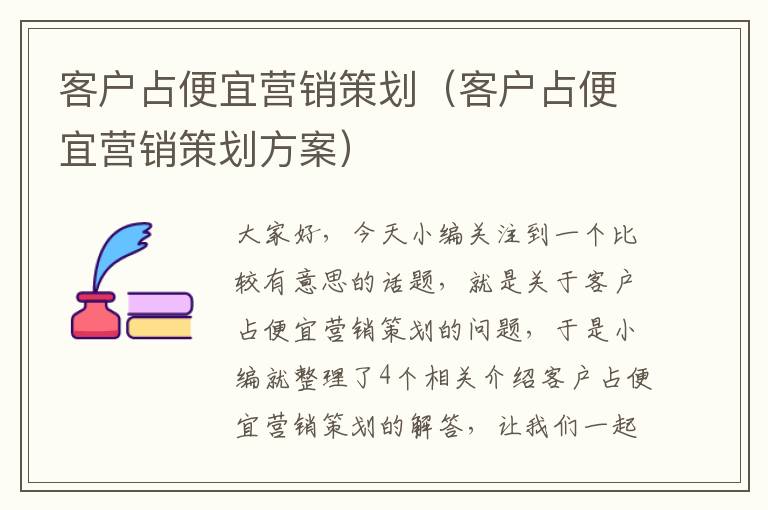 客户占便宜营销策划（客户占便宜营销策划方案）

大家好，今天小编关注到一个比较有意思的话题，就是关于客户占便宜营销策划的问题，于是小编就整理了4个相关介绍客户占便宜营销策划的解答，让我们一起